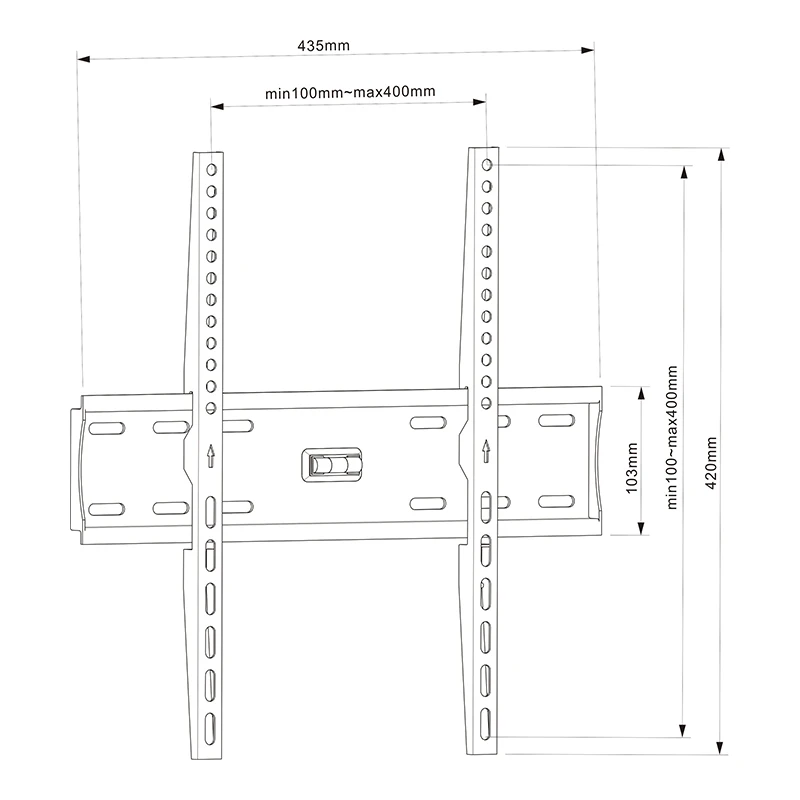 435mm

min100mm~max400mm

103mm

min100~max400mm

420mm